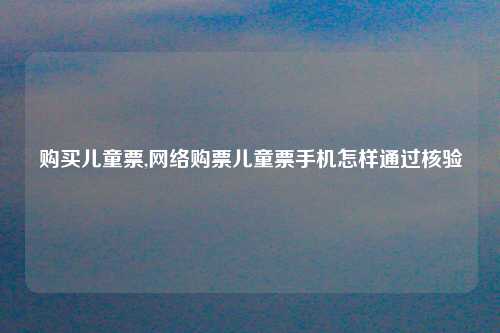 购买儿童票,网络购票儿童票手机怎样通过核验